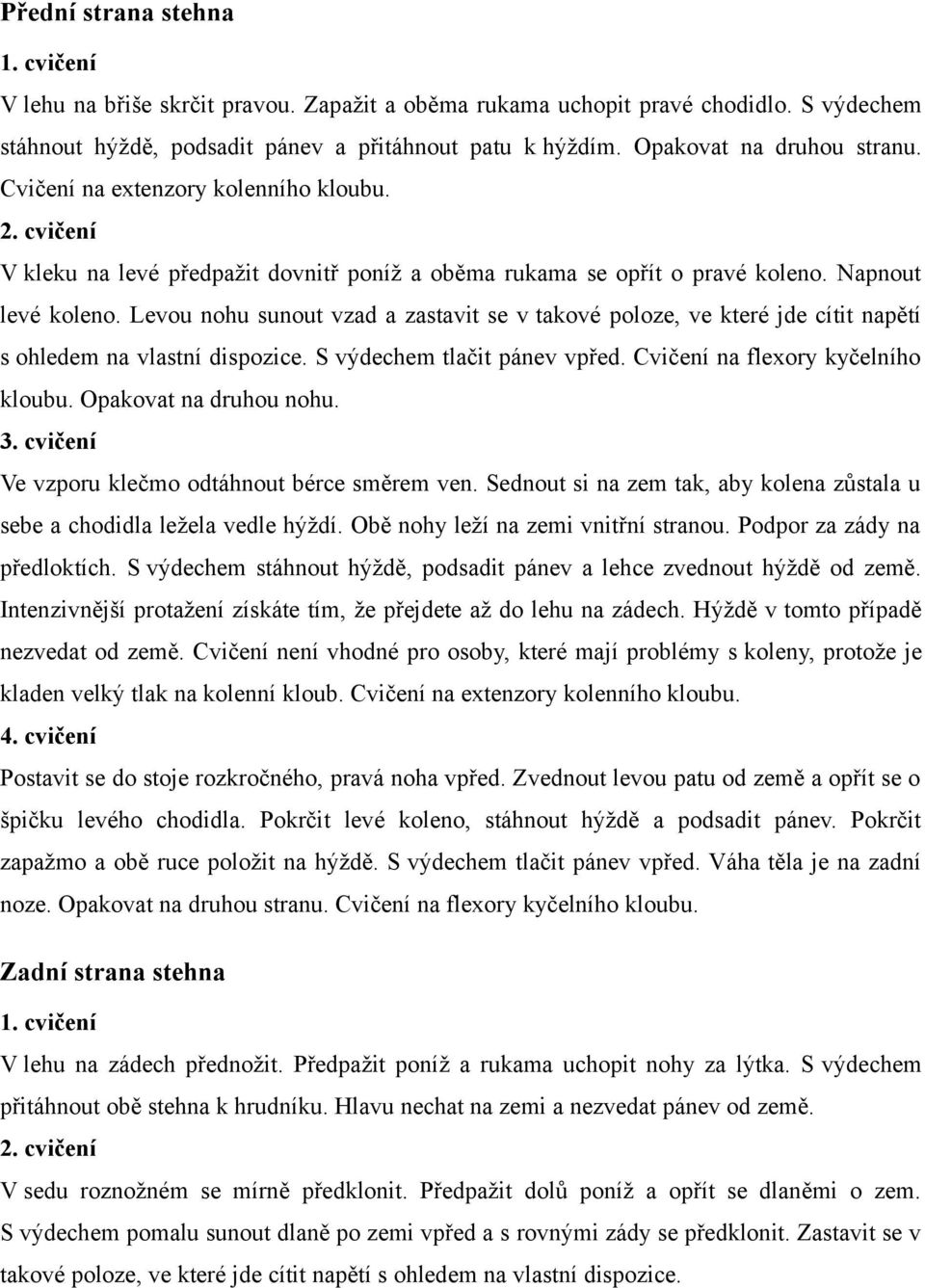 Přední strana stehna

1. cvičení

V lehu na břiše skrčit pravou. Zapažit a oběma rukama uchopit pravé chodidlo. S výdechem stáhnout hýždě, podsadit pánev a přitáhnout patu k hýždím. Opakovat na druhou stranu. Cvičení na extenzory kolenního kloubu.

2. cvičení

V kleku na levé předpažit dovnitř poníž a oběma rukama se opřít o pravé koleno. Napnout levé koleno. Levou nohu sunout vzad a zastavit se v takové poloze, ve které jde cítit napětí s ohledem na vlastní dispozice. S výdechem tlačit pánev vpřed. Cvičení na flexory kyčelního kloubu. Opakovat na druhou nohu.

3. cvičení

Ve vzporu klečmo odtáhnout bérce směrem ven. Sednout si na zem tak, aby kolena zůstala u sebe a chodidla ležela vedle hýždí. Obě nohy leží na zemi vnitřní stranou. Podpor za zády na předloktích. S výdechem stáhnout hýždě, podsadit pánev a lehce zvednout hýždě od země. Intenzivnější protažení získáte tím, že přejdete až do lehu na zádech. Hýždě v tomto případě nezvedat od země. Cvičení není vhodné pro osoby, které mají problémy s koleny, protože je kladen velký tlak na kolenní kloub. Cvičení na extenzory kolenního kloubu.

4. cvičení

Postavit se do stoje rozkročného, pravá noha vpřed. Zvednout levou patu od země a opřít se o špičku levého chodidla. Pokrčit levé koleno, stáhnout hýždě a podsadit pánev. Pokrčit zapažmo a obě ruce položit na hýždě. S výdechem tlačit pánev vpřed. Váha těla je na zadní noze. Opakovat na druhou stranu. Cvičení na flexory kyčelního kloubu.

Zadní strana stehna

1. cvičení

V lehu na zádech přednožit. Předpažit poníž a rukama uchopit nohy za lýtka. S výdechem přitáhnout obě stehna k hrudníku. Hlavu nechat na zemi a nezvedat pánev od země.

2. cvičení

V sedu roznožném se mírně předklonit. Předpažit dolů poníž a opřít se dlaněmi o zem. S výdechem pomalu sunout dlaně po zemi vpřed a s rovnými zády se předklonit. Zastavit se v takové poloze, ve které jde cítit napětí s ohledem na vlastní dispozice.